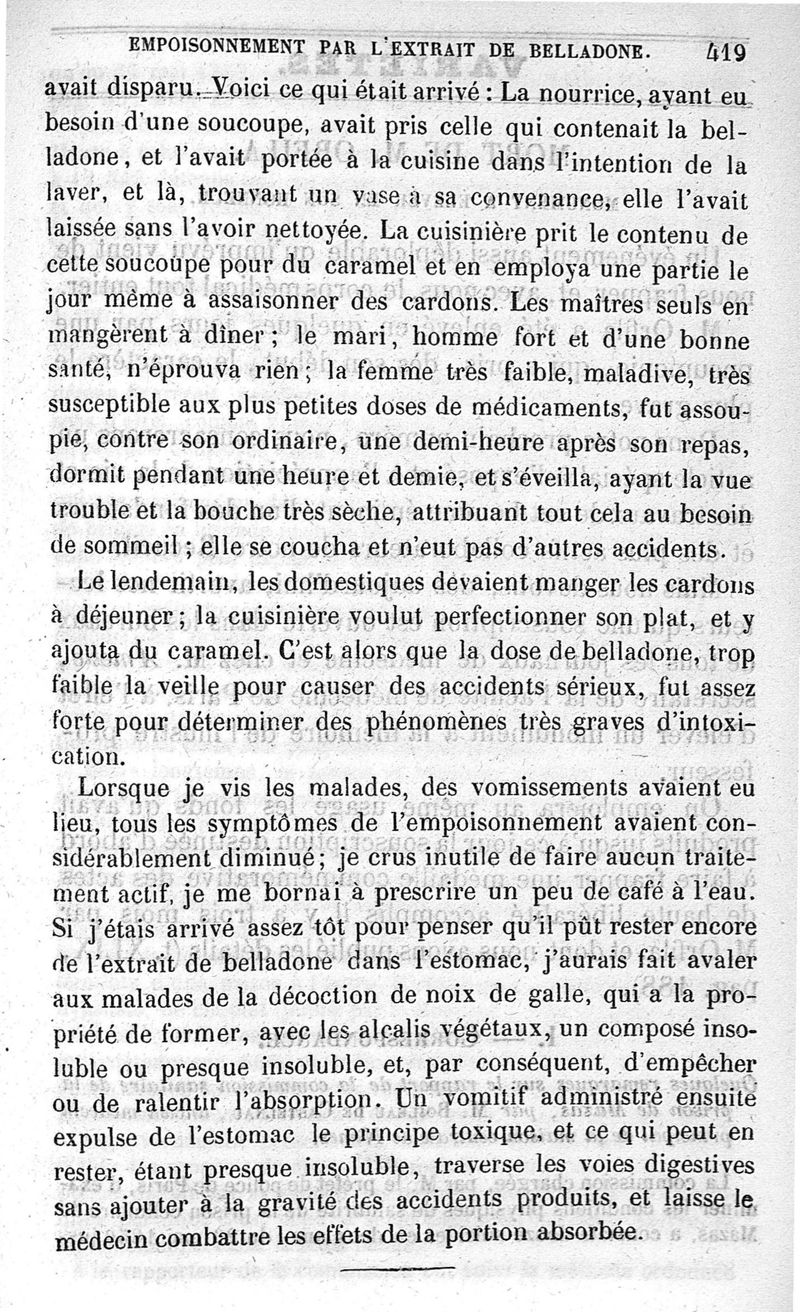 EMPOISONNEMENT PAR L'EXTRAIT DE BELLADONE. 419

avait disparu. Voici ce qui était arrivé : La nourrice, ayant eu besoin d'une soucoupe, avait pris celle qui contenait la belladone, et l'avait portée à la cuisine dans l'intention de la laver, et là, trouvant un vase à sa convenance, elle l'avait laissée sans l'avoir nettoyée. La cuisinière prit le contenu de cette soucoupe pour du caramel et en employa une partie le jour même à assaisonner des cardons. Les maîtres seuls en mangèrent à dîner ; le mari, homme fort et d'une bonne santé, n'éprouva rien ; la femme très faible, maladive, très susceptible aux plus petites doses de médicaments, fut assoupie, contre son ordinaire, une demi-heure après son repas, dormit pendant une heure et demie, et s'éveilla, ayant la vue trouble et la bouche très sèche, attribuant tout cela au besoin de sommeil ; elle se coucha et n'eut pas d'autres accidents.

Le lendemain, les domestiques devaient manger les cardons à déjeuner ; la cuisinière voulut perfectionner son plat, et y ajouta du caramel. C'est alors que la dose de belladone, trop faible la veille pour causer des accidents sérieux, fut assez forte pour déterminer des phénomènes très graves d'intoxication.

Lorsque je vis les malades, des vomissements avaient eu lieu, tous les symptômes de l'empoisonnement avaient considérablement diminué ; je crus inutile de faire aucun traitement actif, je me bornai à prescrire un peu de café à l'eau. Si j'étais arrivé assez tôt pour penser qu'il pût rester encore de l'extrait de belladone dans l'estomac, j'aurais fait avaler aux malades de la décoction de noix de galle, qui a la propriété de former, avec les alcalis végétaux, un composé insoluble ou presque insoluble, et, par conséquent, d'empêcher ou de ralentir l'absorption. Un vomitif administré ensuite expulse de l'estomac le principe toxique, et ce qui peut en rester, étant presque insoluble, traverse les voies digestives sans ajouter à la gravité des accidents produits, et laisse le médecin combattre les effets de la portion absorbée.